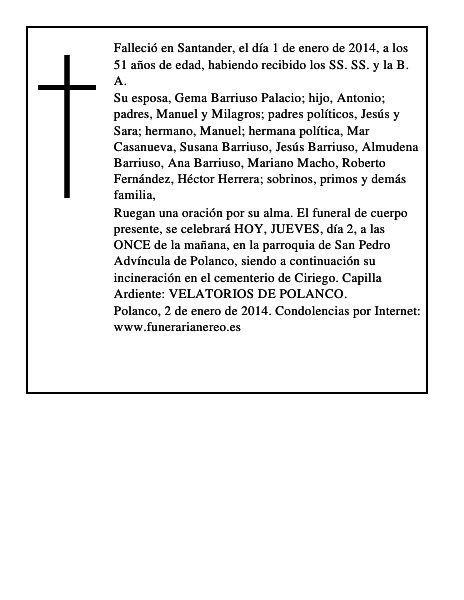 Falleció en Santander, el día 1 de enero de 2014, a los 51 años de edad, habiendo recibido los SS. SS. y la B. A.
Su esposa, Gema Barriuso Palacio; hijo, Antonio; padres, Manuel y Milagros; padres políticos, Jesús y Sara; hermano, Manuel; hermana política, Mar Casanueva, Susana Barriuso, Jesús Barriuso, Almudena Barriuso, Ana Barriuso, Mariano Macho, Roberto Fernández, Héctor Herrera; sobrinos, primos y demás familia,
Ruegan una oración por su alma. El funeral de cuerpo presente, se celebrará HOY, JUEVES, día 2, a las ONCE de la mañana, en la parroquia de San Pedro Advíncula de Polanco, siendo a continuación su incineración en el cementerio de Ciriego. Capilla Ardiente: VELATORIOS DE POLANCO.
Polanco, 2 de enero de 2014. Condolencias por Internet: www.funerarianereo.es